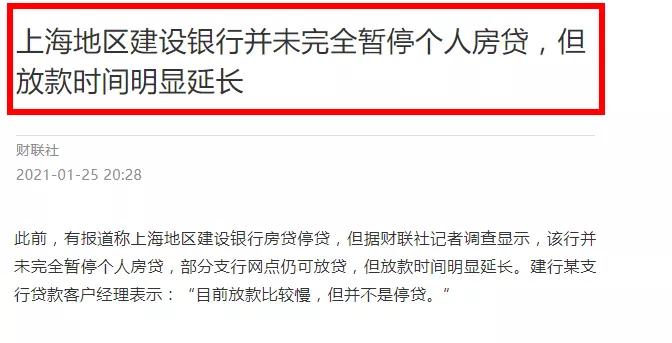 上海地区建设银行并未完全暂停个人房贷，但放款时间明显延长

财联社

2021-01-25 20:28

此前，有报道称上海地区建设银行房贷停贷，但据财联社记者调查显示，该行并未完全暂停个人房贷，部分支行网点仍可放贷，但放款时间明显延长。建行某支行贷款客户经理表示：“目前放款比较慢，但并不是停贷。”